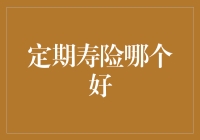 定期寿险哪个好